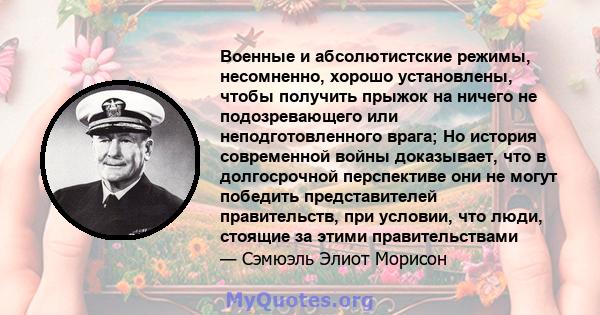 Военные и абсолютистские режимы, несомненно, хорошо установлены, чтобы получить прыжок на ничего не подозревающего или неподготовленного врага; Но история современной войны доказывает, что в долгосрочной перспективе они не могут победить представителей правительств, при условии, что люди, стоящие за этими правительствами
— Сэмюэль Элиот Морисон

MyQuotes.org